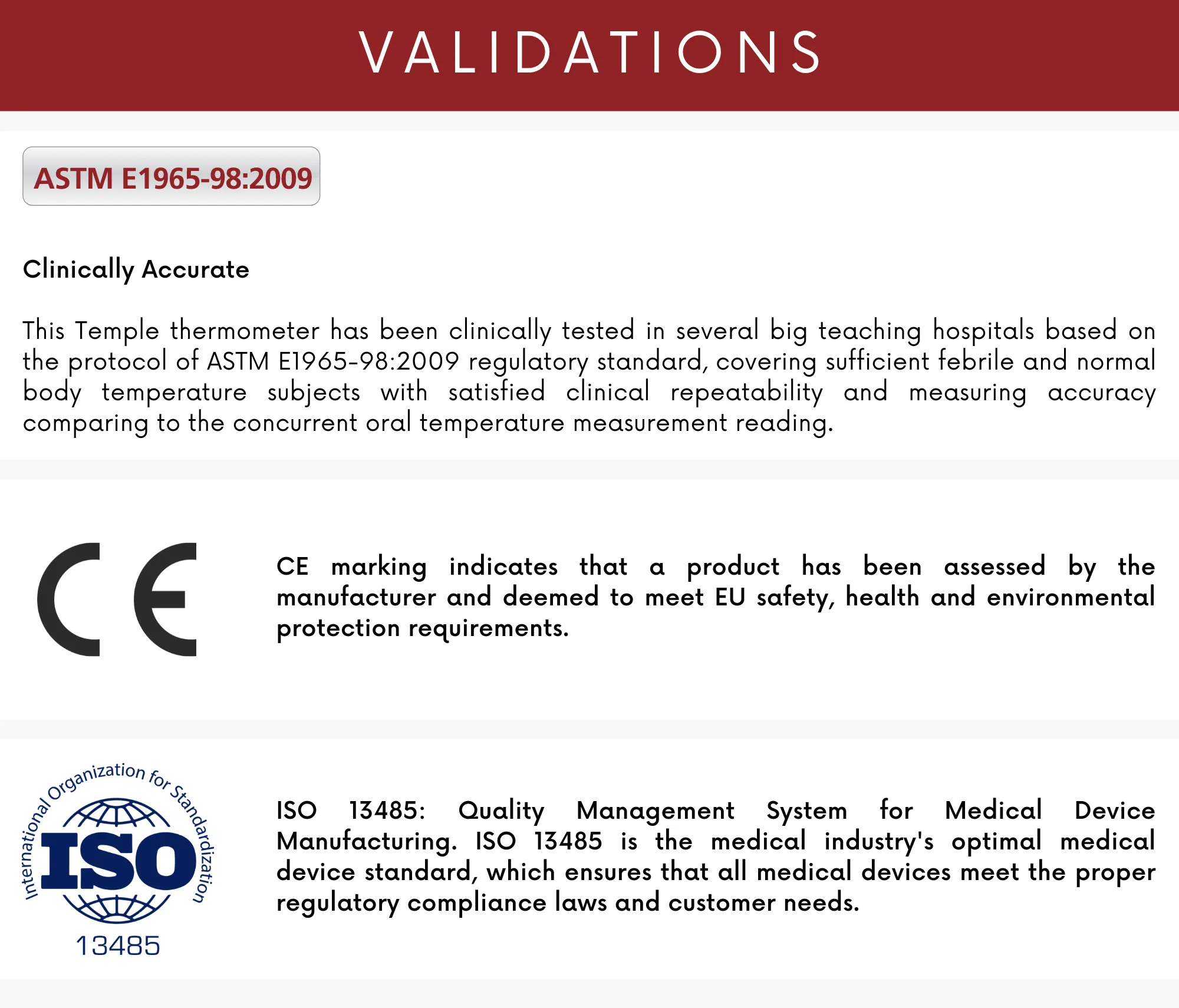 VALIDATIONS

ASTM E1965-98:2009

Clinically Accurate

This Temple thermometer has been clinically tested in several big teaching hospitals based on the protocol of ASTM E1965-98:2009 regulatory standard, covering sufficient febrile and normal body temperature subjects with satisfied clinical repeatability and measuring accuracy comparing to the concurrent oral temperature measurement reading.

CE

CE marking indicates that a product has been assessed by the manufacturer and deemed to meet EU safety, health and environmental protection requirements.

International Organization for Standardization
ISO
13485

ISO 13485: Quality Management System for Medical Device Manufacturing. ISO 13485 is the medical industry's optimal medical device standard, which ensures that all medical devices meet the proper regulatory compliance laws and customer needs.